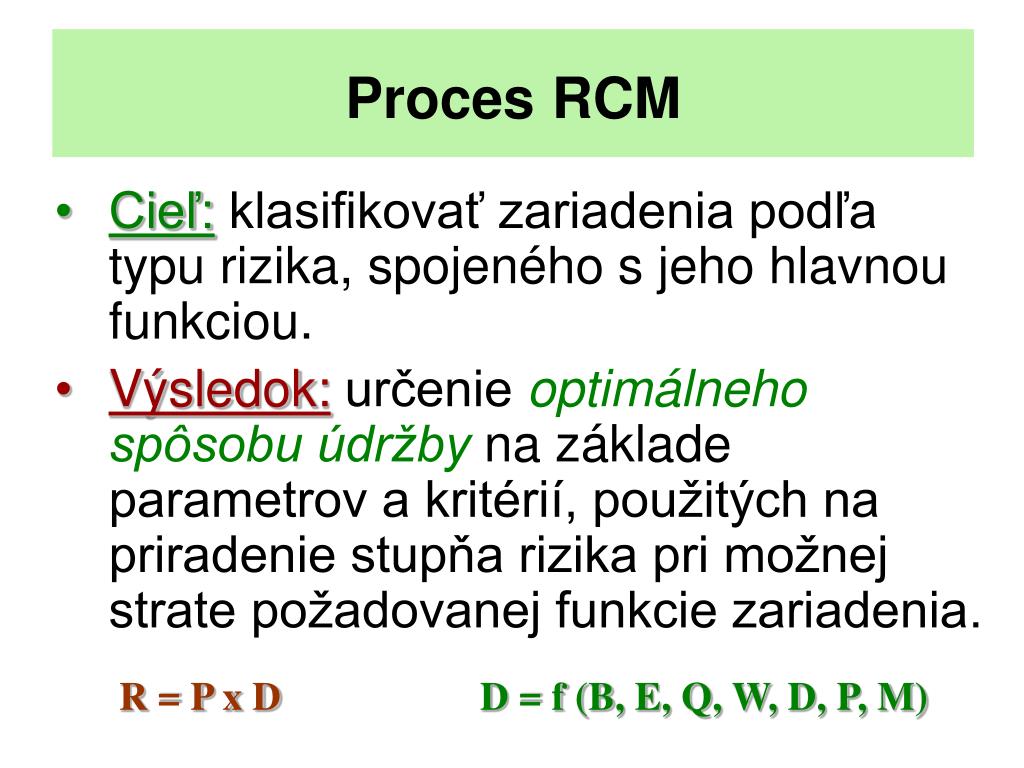 Proces RCM

• Cieľ: klasifikovať zariadenia podľa typu rizika, spojeného s jeho hlavnou funkciou.

• Výsledok: určenie optimálneho spôsobu údržby na základe parametrov a kritérií, použitých na priradenie stupňa rizika pri možnej strate požadovanej funkcie zariadenia.

R = P x D

D = f (B, E, Q, W, D, P, M)